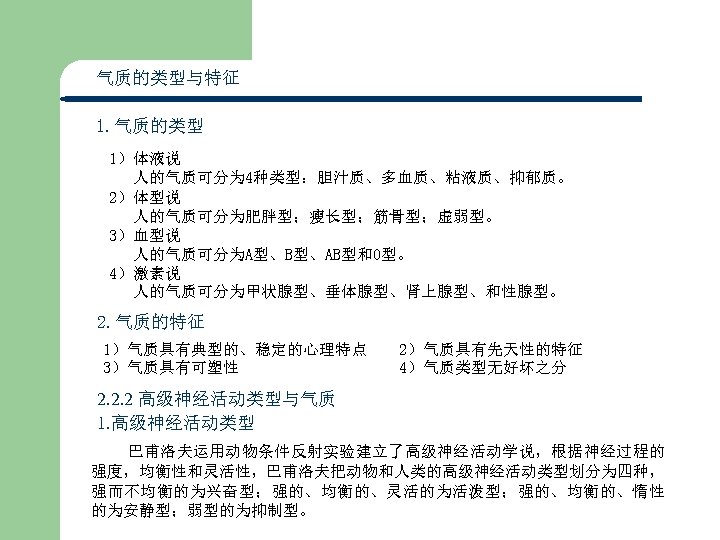 气质的类型与特征

1. 气质的类型

1）体液说
人的气质可分为4种类型：胆汁质、多血质、粘液质、抑郁质。
2）体型说
人的气质可分为肥胖型；瘦长型；筋骨型；虚弱型。
3）血型说
人的气质可分为A型、B型、AB型和O型。
4）激素说
人的气质可分为甲状腺型、垂体腺型、肾上腺型、和性腺型。

2. 气质的特征

1）气质具有典型的、稳定的心理特点
2）气质具有先天性的特征
3）气质具有可塑性
4）气质类型无好坏之分

2.2.2 高级神经活动类型与气质
1.高级神经活动类型

巴甫洛夫运用动物条件反射实验建立了高级神经活动学说，根据神经过程的强度，均衡性和灵活性，巴甫洛夫把动物和人类的高级神经活动类型划分为四种，强而不均衡的为兴奋型；强的、均衡的、灵活的为活泼型；强的、均衡的、惰性的为安静型；弱型的为抑制型。